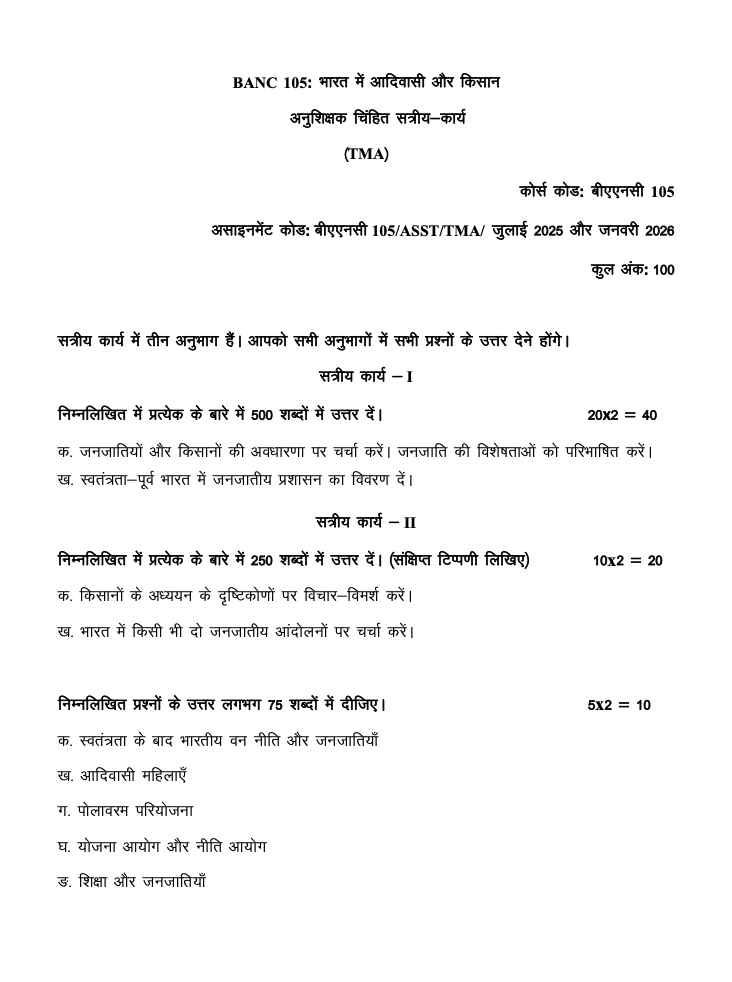 BANC 105: भारत में आदिवासी और किसान

अनुशिक्षक चिंहित सत्रीय–कार्य

(TMA)

कोर्स कोड: बीएएनसी 105

असाइनमेंट कोड: बीएएनसी 105/ASST/TMA/ जुलाई 2025 और जनवरी 2026

कुल अंक: 100

सत्रीय कार्य में तीन अनुभाग हैं। आपको सभी अनुभागों में सभी प्रश्नों के उत्तर देने होंगे।

सत्रीय कार्य – I

निम्नलिखित में प्रत्येक के बारे में 500 शब्दों में उत्तर दें। 20x2 = 40

क. जनजातियों और किसानों की अवधारणा पर चर्चा करें। जनजाति की विशेषताओं को परिभाषित करें।

ख. स्वतंत्रता–पूर्व भारत में जनजातीय प्रशासन का विवरण दें।

सत्रीय कार्य – II

निम्नलिखित में प्रत्येक के बारे में 250 शब्दों में उत्तर दें। (संक्षिप्त टिप्पणी लिखिए) 10x2 = 20

क. किसानों के अध्ययन के दृष्टिकोणों पर विचार–विमर्श करें।

ख. भारत में किसी भी दो जनजातीय आंदोलनों पर चर्चा करें।

निम्नलिखित प्रश्नों के उत्तर लगभग 75 शब्दों में दीजिए। 5x2 = 10

क. स्वतंत्रता के बाद भारतीय वन नीति और जनजातियाँ

ख. आदिवासी महिलाएँ

ग. पोलावरम परियोजना

घ. योजना आयोग और नीति आयोग

ङ. शिक्षा और जनजातियाँ